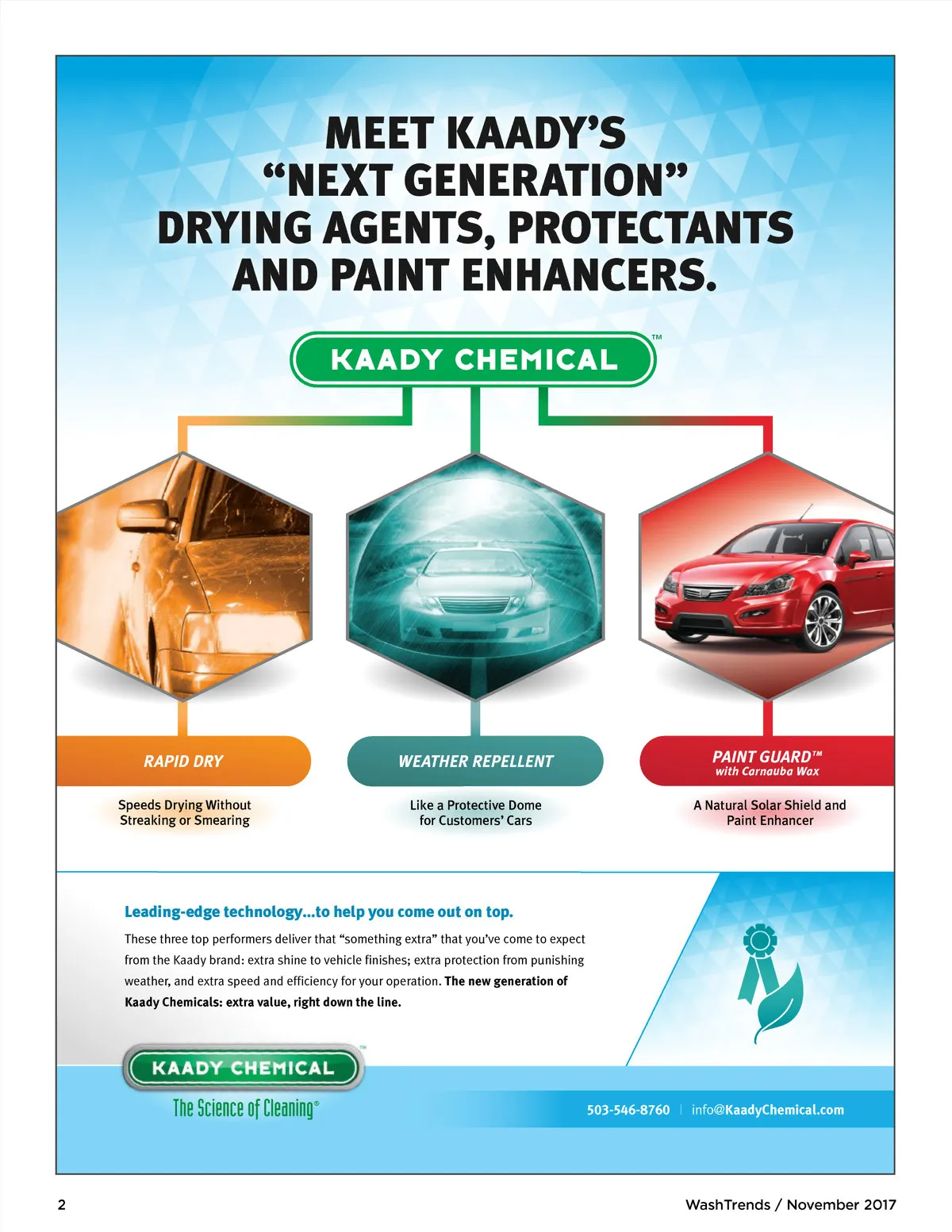 MEET KAADY'S "NEXT GENERATION" DRYING AGENTS, PROTECTANTS AND PAINT ENHANCERS.

KAADY CHEMICAL™

RAPID DRY

Speeds Drying Without Streaking or Smearing

WEATHER REPELLENT

Like a Protective Dome for Customers' Cars

PAINT GUARD™
with Carnauba Wax

A Natural Solar Shield and Paint Enhancer

Leading-edge technology...to help you come out on top.

These three top performers deliver that "something extra" that you've come to expect from the Kaady brand: extra shine to vehicle finishes; extra protection from punishing weather, and extra speed and efficiency for your operation. The new generation of Kaady Chemicals: extra value, right down the line.

KAADY CHEMICAL™
The Science of Cleaning®

503-546-8760 | info@KaadyChemical.com

2

WashTrends / November 2017